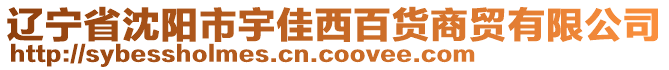 辽宁省沈阳市宇佳西百货商贸有限公司
http://sybessholmes.cn.coovee.com